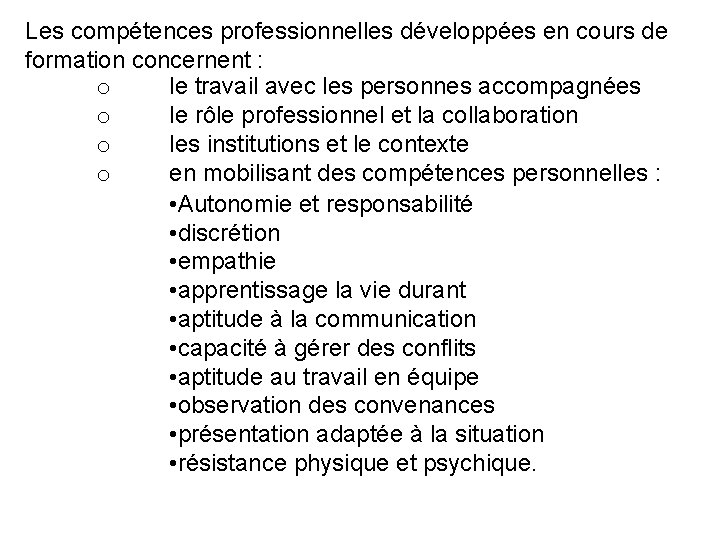 Les compétences professionnelles développées en cours de formation concernent :

o le travail avec les personnes accompagnées
o le rôle professionnel et la collaboration
o les institutions et le contexte
o en mobilisant des compétences personnelles :
•Autonomie et responsabilité
•discrétion
•empathie
•apprentissage la vie durant
•aptitude à la communication
•capacité à gérer des conflits
•aptitude au travail en équipe
•observation des convenances
•présentation adaptée à la situation
•résistance physique et psychique.